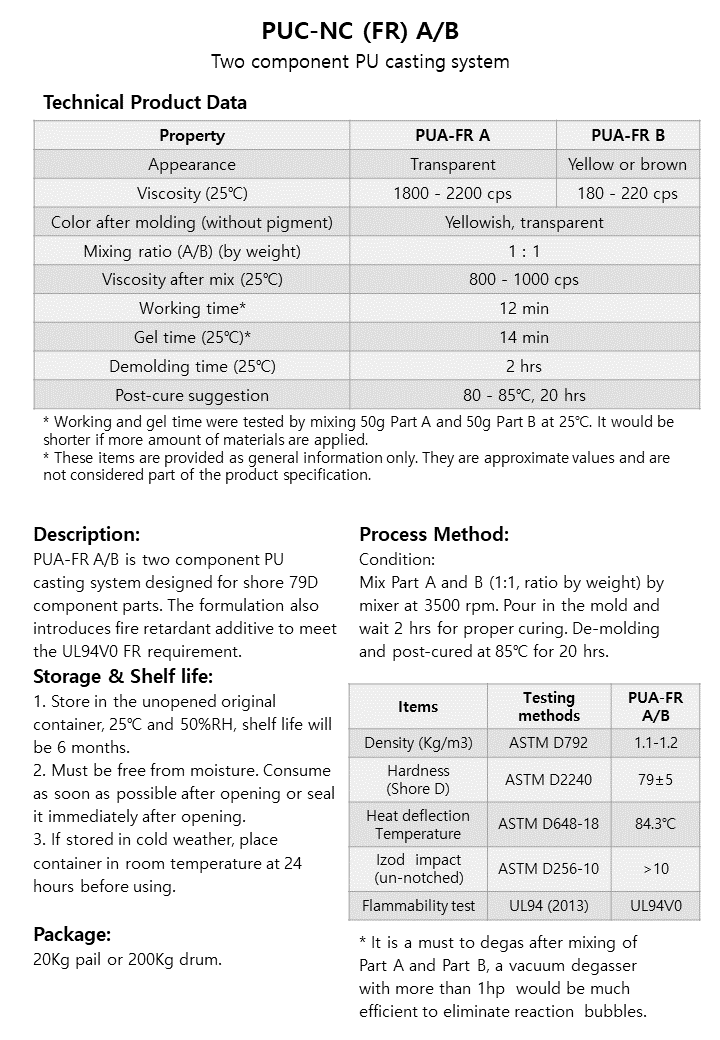 PUC-NC (FR) A/B
Two component PU casting system

Technical Product Data

| Property | PUA-FR A | PUA-FR B |
|---|---|---|
| Appearance | Transparent | Yellow or brown |
| Viscosity (25℃) | 1800 - 2200 cps | 180 - 220 cps |
| Color after molding (without pigment) | Yellowish, transparent | |
| Mixing ratio (A/B) (by weight) | 1 : 1 | |
| Viscosity after mix (25℃) | 800 - 1000 cps | |
| Working time* | 12 min | |
| Gel time (25℃)* | 14 min | |
| Demolding time (25℃) | 2 hrs | |
| Post-cure suggestion | 80 - 85℃, 20 hrs | |

* Working and gel time were tested by mixing 50g Part A and 50g Part B at 25℃. It would be shorter if more amount of materials are applied.
* These items are provided as general information only. They are approximate values and are not considered part of the product specification.

Description:
PUA-FR A/B is two component PU casting system designed for shore 79D component parts. The formulation also introduces fire retardant additive to meet the UL94V0 FR requirement.

Storage & Shelf life:
1. Store in the unopened original container, 25℃ and 50%RH, shelf life will be 6 months.
2. Must be free from moisture. Consume as soon as possible after opening or seal it immediately after opening.
3. If stored in cold weather, place container in room temperature at 24 hours before using.

Package:
20Kg pail or 200Kg drum.

Process Method:
Condition:
Mix Part A and B (1:1, ratio by weight) by mixer at 3500 rpm. Pour in the mold and wait 2 hrs for proper curing. De-molding and post-cured at 85℃ for 20 hrs.

| Items | Testing methods | PUA-FR A/B |
|---|---|---|
| Density (Kg/m3) | ASTM D792 | 1.1-1.2 |
| Hardness (Shore D) | ASTM D2240 | 79±5 |
| Heat deflection Temperature | ASTM D648-18 | 84.3℃ |
| Izod impact (un-notched) | ASTM D256-10 | >10 |
| Flammability test | UL94 (2013) | UL94V0 |

* It is a must to degas after mixing of Part A and Part B, a vacuum degasser with more than 1hp would be much efficient to eliminate reaction bubbles.